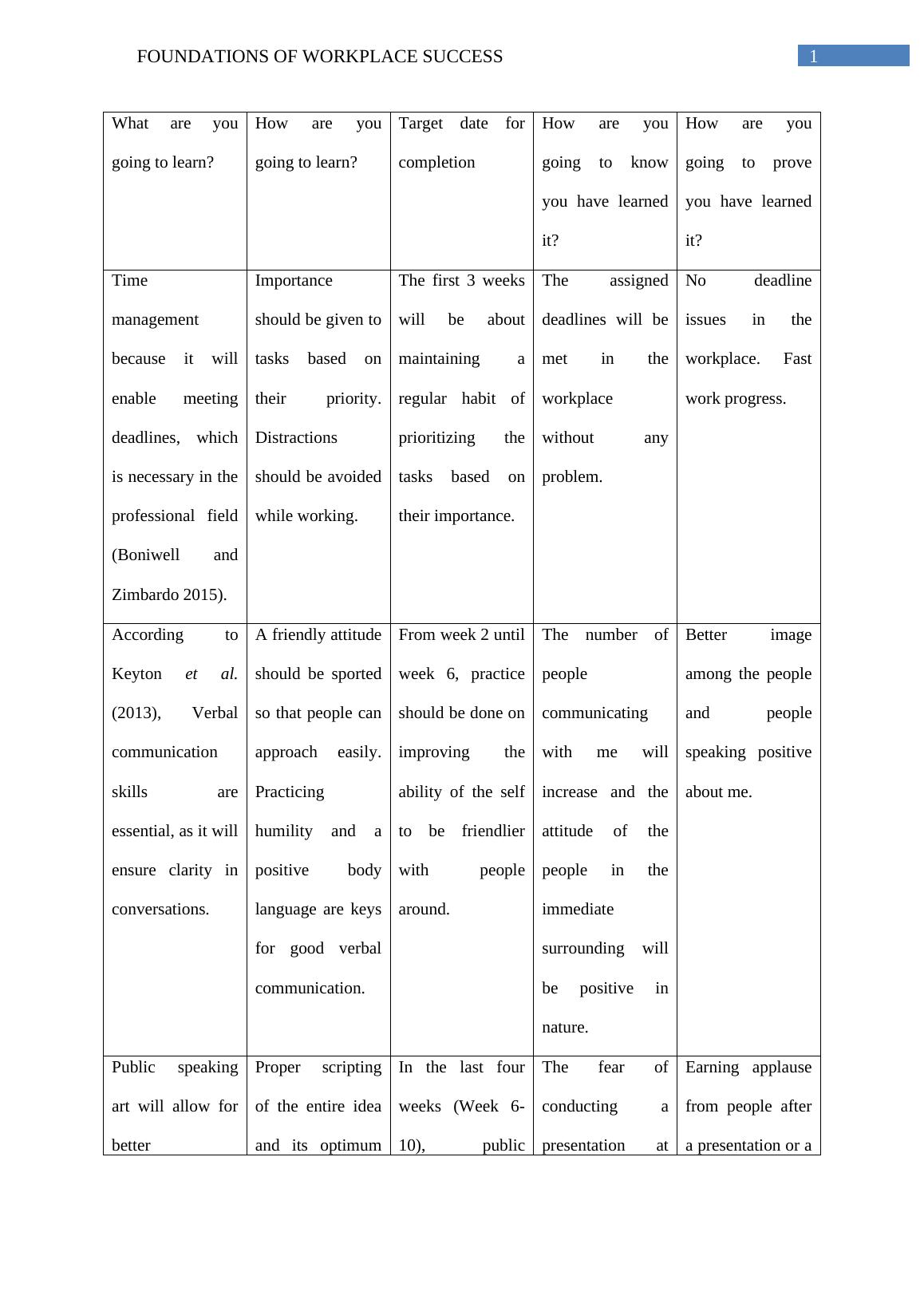 FOUNDATIONS OF WORKPLACE SUCCESS 1

| What are you going to learn? | How are you going to learn? | Target date for completion | How are you going to know you have learned it? | How are you going to prove you have learned it? |
|---|---|---|---|---|
| Time management because it will enable meeting deadlines, which is necessary in the professional field (Boniwell and Zimbardo 2015). | Importance should be given to tasks based on their priority. Distractions should be avoided while working. | The first 3 weeks will be about maintaining a regular habit of prioritizing the tasks based on their importance. | The assigned deadlines will be met in the workplace without any problem. | No deadline issues in the workplace. Fast work progress. |
| According to Keyton et al. (2013), Verbal communication skills are essential, as it will ensure clarity in conversations. | A friendly attitude should be sported so that people can approach easily. Practicing humility and a positive body language are keys for good verbal communication. | From week 2 until week 6, practice should be done on improving the ability of the self to be friendlier with people around. | The number of people communicating with me will increase and the attitude of the people in the immediate surrounding will be positive in nature. | Better image among the people and people speaking positive about me. |
| Public speaking art will allow for better | Proper scripting of the entire idea and its optimum | In the last four weeks (Week 6-10), public | The fear of conducting a presentation at | Earning applause from people after a presentation or a |